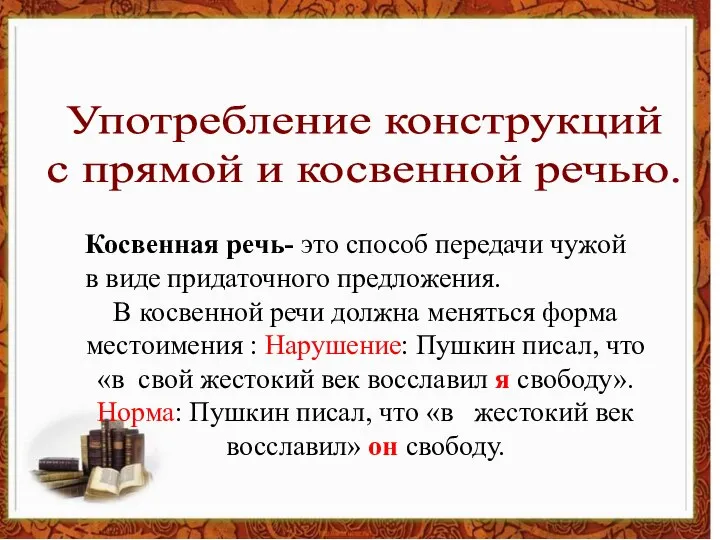 Употребление конструкций с прямой и косвенной речью.

Косвенная речь- это способ передачи чужой в виде придаточного предложения.

В косвенной речи должна меняться форма местоимения : Нарушение: Пушкин писал, что «в свой жестокий век восславил я свободу». Норма: Пушкин писал, что «в жестокий век восславил» он свободу.